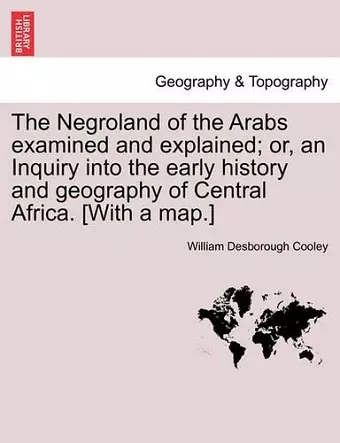 BRITISH LIBRARY

Geography & Topography

The Negroland of the Arabs examined and explained; or, an Inquiry into the early history and geography of Central Africa. [With a map.]

William Desborough Cooley